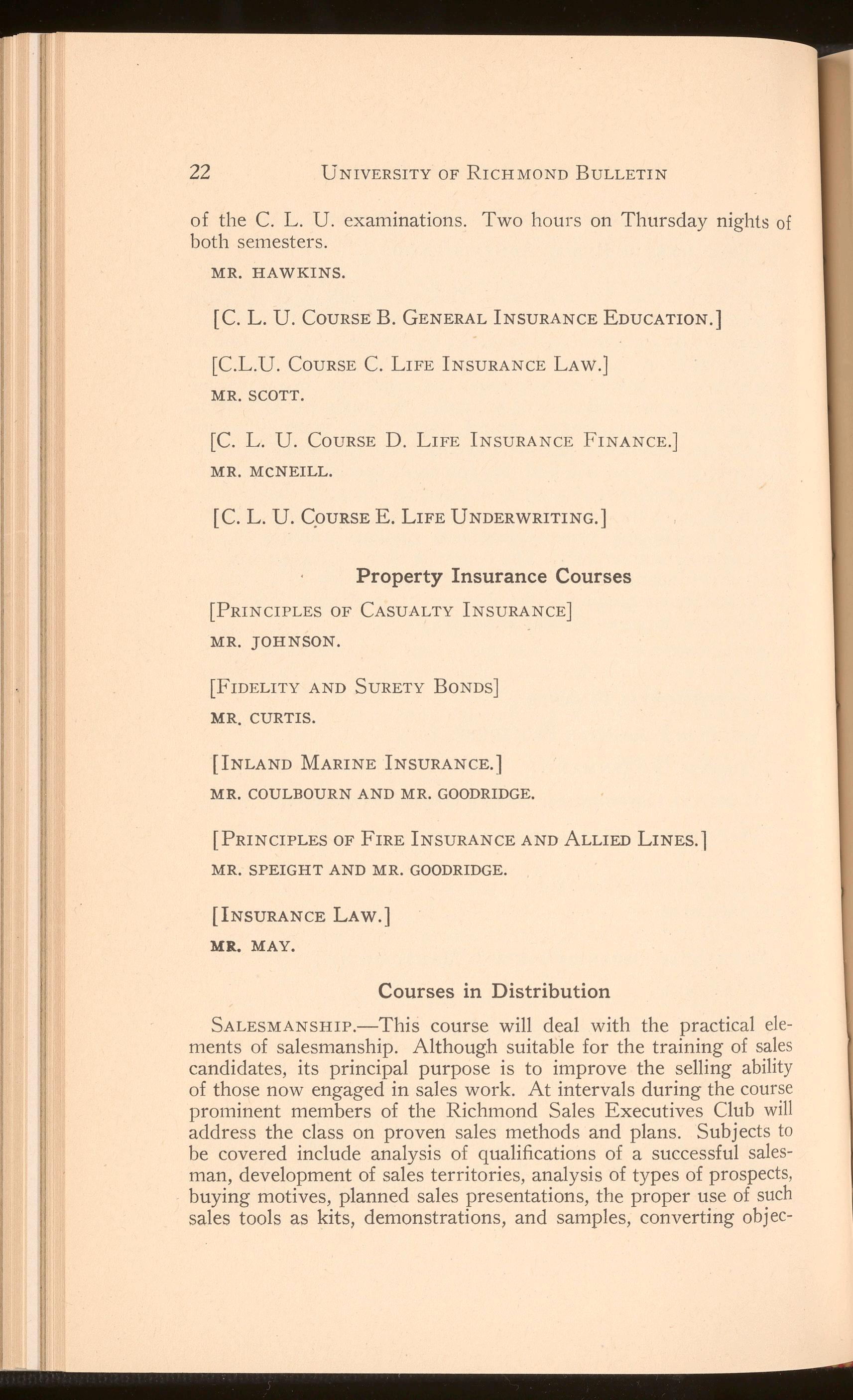 22 UNIVERSITY OF RICHMOND BULLETIN

of the C. L. U. examinations. Two hours on Thursday nights of both semesters.

MR. HAWKINS.

[C. L. U. COURSE B. GENERAL INSURANCE EDUCATION.]

[C.L.U. COURSE C. LIFE INSURANCE LAW.]

MR. SCOTT.

[C. L. U. COURSE D. LIFE INSURANCE FINANCE.]

MR. MCNEILL.

[C. L. U. COURSE E. LIFE UNDERWRITING.]

Property Insurance Courses

[PRINCIPLES OF CASUALTY INSURANCE]

MR. JOHNSON.

[FIDELITY AND SURETY BONDS]

MR. CURTIS.

[INLAND MARINE INSURANCE.]

MR. COULBOURN AND MR. GOODRIDGE.

[PRINCIPLES OF FIRE INSURANCE AND ALLIED LINES.]

MR. SPEIGHT AND MR. GOODRIDGE.

[INSURANCE LAW.]

MR. MAY.

Courses in Distribution

SALESMANSHIP.—This course will deal with the practical elements of salesmanship. Although suitable for the training of sales candidates, its principal purpose is to improve the selling ability of those now engaged in sales work. At intervals during the course prominent members of the Richmond Sales Executives Club will address the class on proven sales methods and plans. Subjects to be covered include analysis of qualifications of a successful salesman, development of sales territories, analysis of types of prospects, buying motives, planned sales presentations, the proper use of such sales tools as kits, demonstrations, and samples, converting objec-